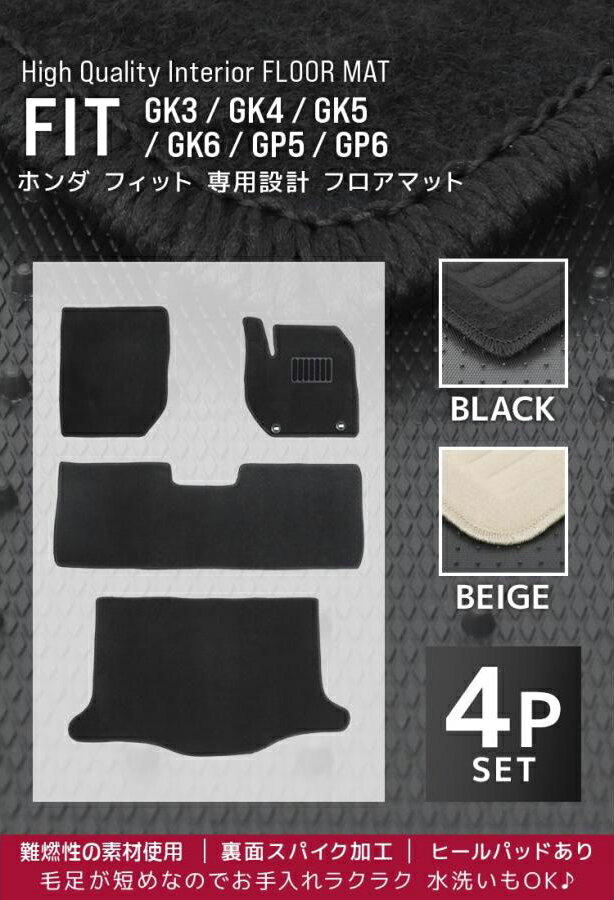 High Quality Interior FLOOR MAT
FIT GK3 / GK4 / GK5 / GK6 / GP5 / GP6
ホンダ フィット 専用設計 フロアマット

BLACK

BEIGE

4P SET

難燃性の素材使用 | 裏面スパイク加工 | ヒールパッドあり
毛足が短めなのでお手入れラクラク 水洗いもOK♪